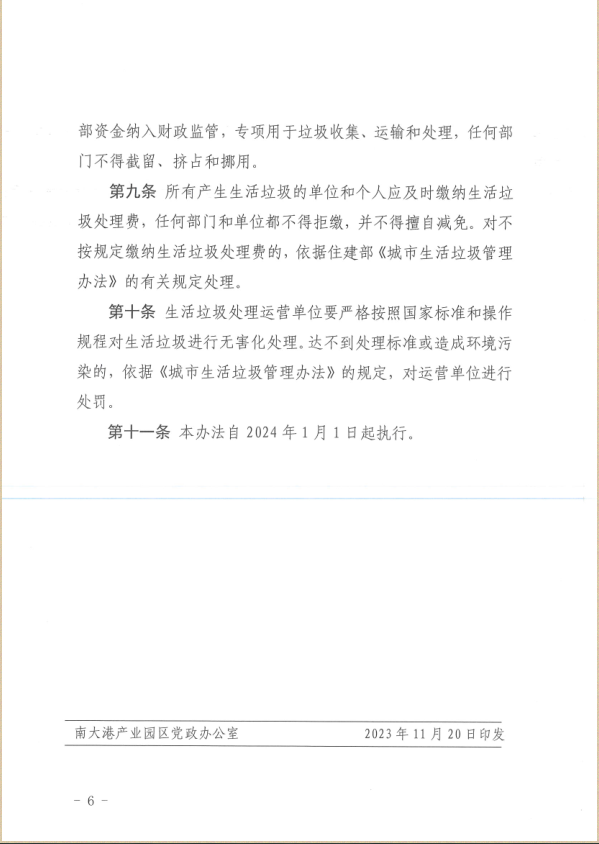 部资金纳入财政监管，专项用于垃圾收集、运输和处理，任何部门不得截留、挤占和挪用。

第九条 所有产生生活垃圾的单位和个人应及时缴纳生活垃圾处理费，任何部门和单位都不得拒缴，并不得擅自减免。对不按规定缴纳生活垃圾处理费的，依据住建部《城市生活垃圾管理办法》的有关规定处理。

第十条 生活垃圾处理运营单位要严格按照国家标准和操作规程对生活垃圾进行无害化处理。达不到处理标准或造成环境污染的，依据《城市生活垃圾管理办法》的规定，对运营单位进行处罚。

第十一条 本办法自 2024 年 1 月 1 日起执行。

南大港产业园区党政办公室 2023 年 11 月 20 日印发

－ 6 －